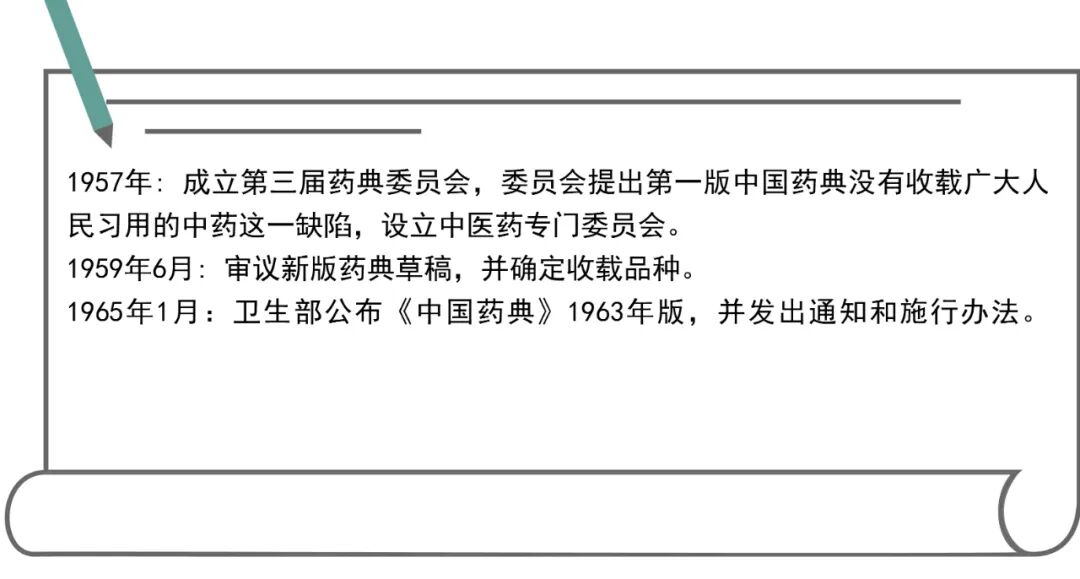 1957年：成立第三届药典委员会，委员会提出第一版中国药典没有收载广大人民习用的中药这一缺陷，设立中医药专门委员会。
1959年6月：审议新版药典草稿，并确定收载品种。
1965年1月：卫生部公布《中国药典》1963年版，并发出通知和施行办法。